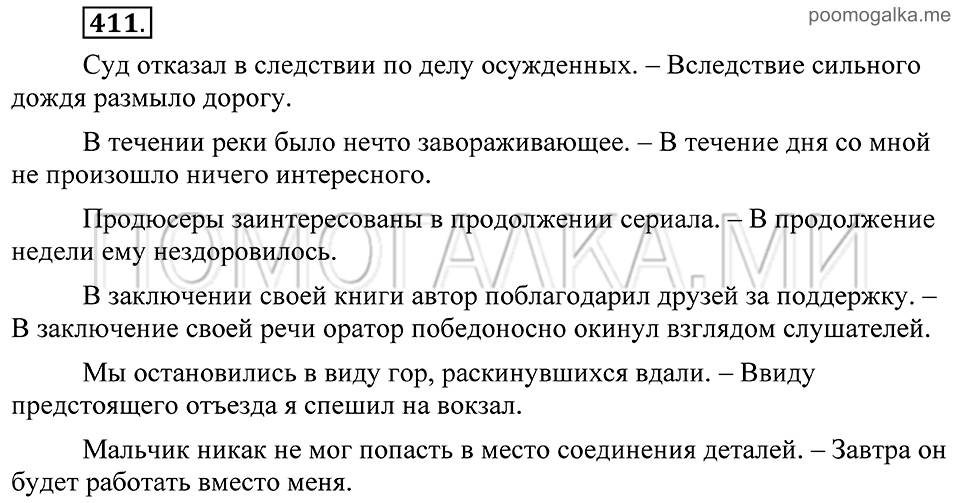 411.

poomogalka.me

Суд отказал в следствии по делу осужденных. – Вследствие сильного дождя размыло дорогу.

В течении реки было нечто завораживающее. – В течение дня со мной не произошло ничего интересного.

Продюсеры заинтересованы в продолжении сериала. – В продолжение недели ему нездоровилось.

ПОМОГАЛКА.МИ

В заключении своей книги автор поблагодарил друзей за поддержку. – В заключение своей речи оратор победоносно окинул взглядом слушателей.

Мы остановились в виду гор, раскинувшихся вдали. – Ввиду предстоящего отъезда я спешил на вокзал.

Мальчик никак не мог попасть в место соединения деталей. – Завтра он будет работать вместо меня.